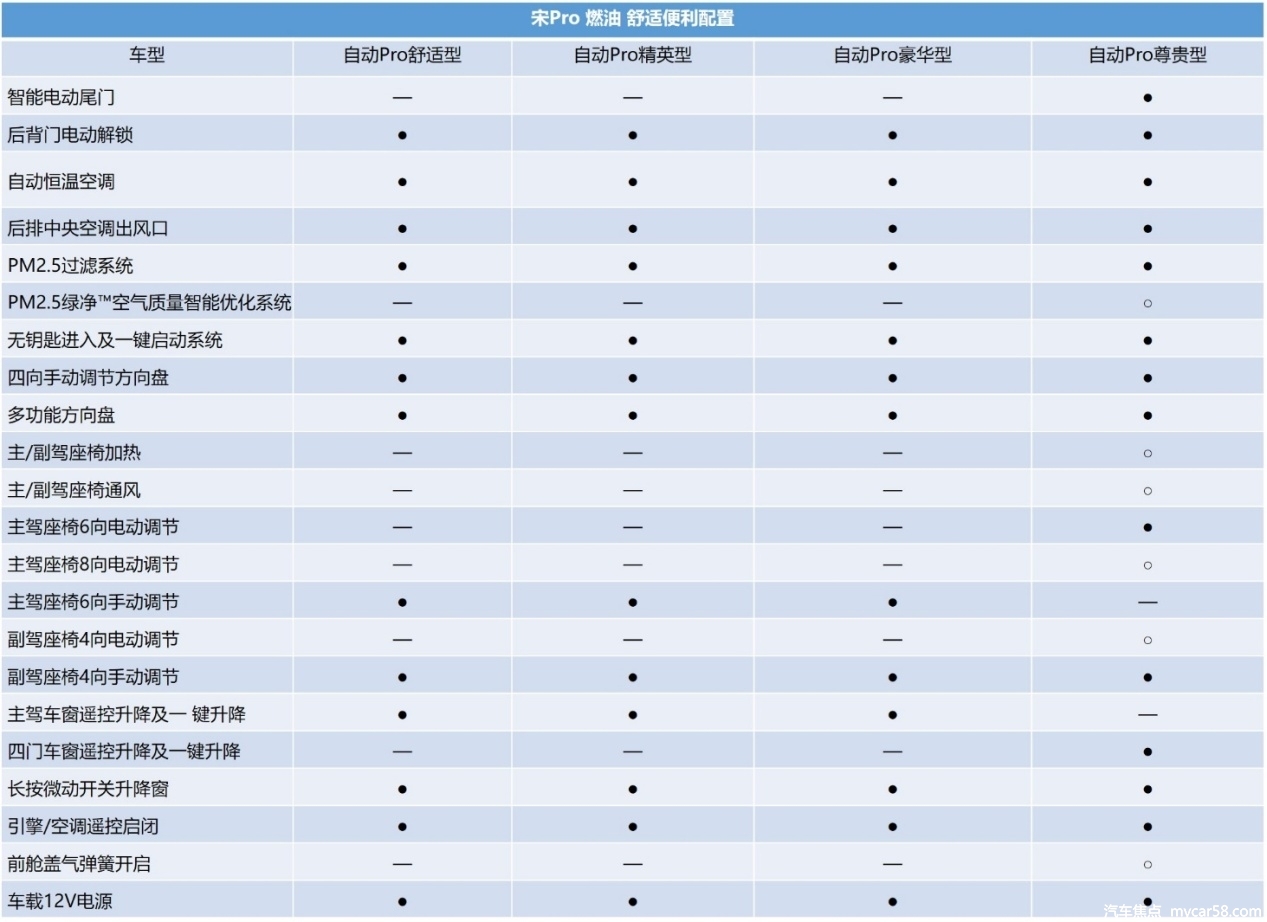 宋Pro 燃油 舒适便利配置

| 车型 | 自动Pro舒适型 | 自动Pro精英型 | 自动Pro豪华型 | 自动Pro尊贵型 |
|---|---|---|---|---|
| 智能电动尾门 | — | — | — | ● |
| 后背门电动解锁 | ● | ● | ● | ● |
| 自动恒温空调 | ● | ● | ● | ● |
| 后排中央空调出风口 | ● | ● | ● | ● |
| PM2.5过滤系统 | ● | ● | ● | ● |
| PM2.5绿净™空气质量智能优化系统 | — | — | — | ○ |
| 无钥匙进入及一键启动系统 | ● | ● | ● | ● |
| 四向手动调节方向盘 | ● | ● | ● | ● |
| 多功能方向盘 | ● | ● | ● | ● |
| 主/副驾座椅加热 | — | — | — | ○ |
| 主/副驾座椅通风 | — | — | — | ○ |
| 主驾座椅6向电动调节 | — | — | — | ● |
| 主驾座椅8向电动调节 | — | — | — | ○ |
| 主驾座椅6向手动调节 | ● | ● | ● | — |
| 副驾座椅4向电动调节 | — | — | — | ○ |
| 副驾座椅4向手动调节 | ● | ● | ● | ● |
| 主驾车窗遥控升降及一 键升降 | ● | ● | ● | — |
| 四门车窗遥控升降及一键升降 | — | — | — | ● |
| 长按微动开关升降窗 | ● | ● | ● | ● |
| 引擎/空调遥控启闭 | ● | ● | ● | ● |
| 前舱盖气弹簧开启 | — | — | — | ○ |
| 车载12V电源 | ● | ● | ● | ● |

汽车焦点 mycar58.com